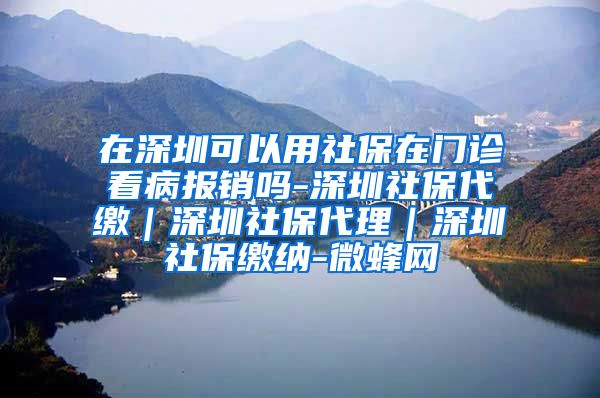 在深圳可以用社保在门诊看病报销吗-深圳社保代缴｜深圳社保代理｜深圳社保缴纳-微蜂网